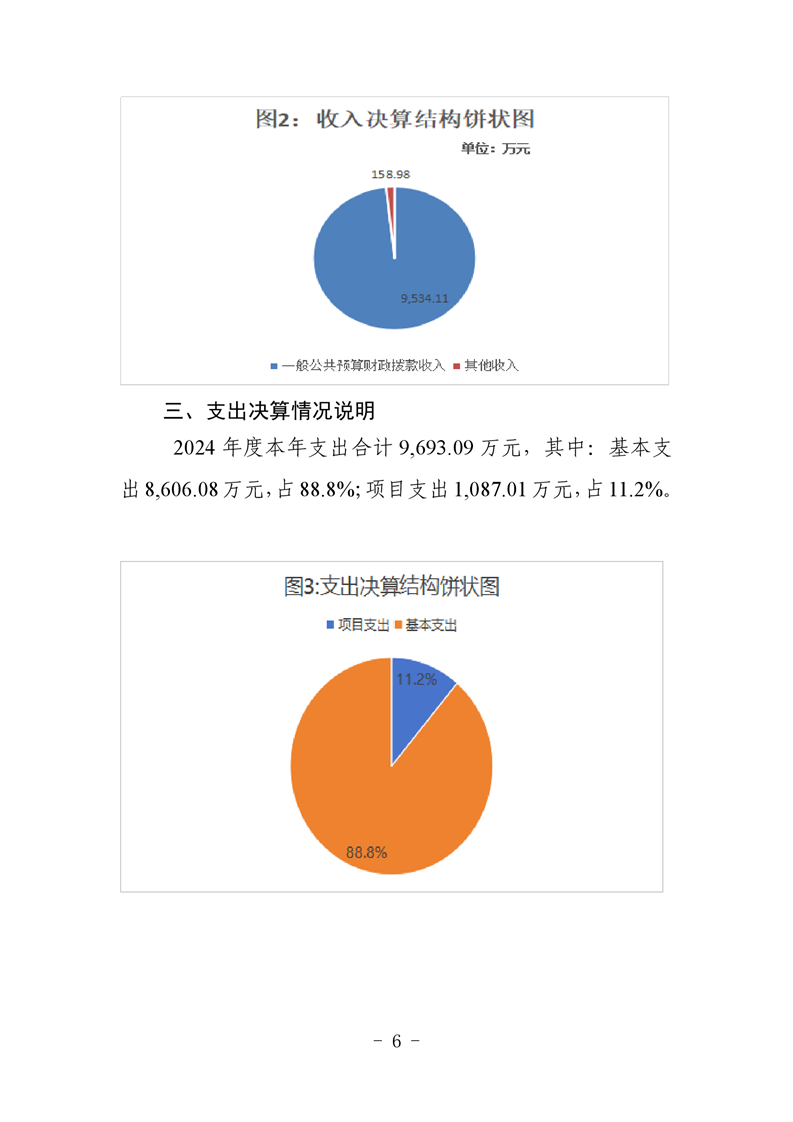 图2：收入决算结构饼状图

单位：万元

158.98

9,534.11

一般公共预算财政拨款收入 其他收入

三、支出决算情况说明

2024 年度本年支出合计 9,693.09 万元，其中：基本支出 8,606.08 万元，占 88.8%；项目支出 1,087.01 万元，占 11.2%。

图3:支出决算结构饼状图

项目支出 基本支出

11.2%

88.8%

－ 6 －